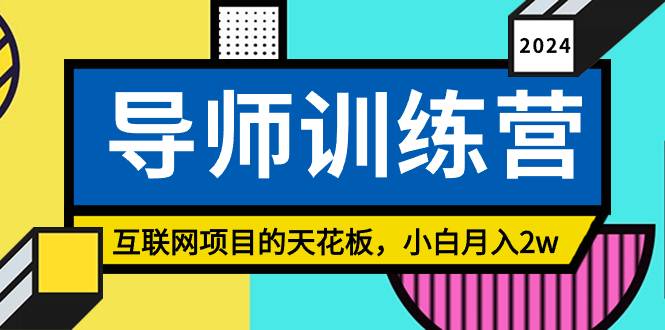 2024

导师训练营

互联网项目的天花板，小白月入2w